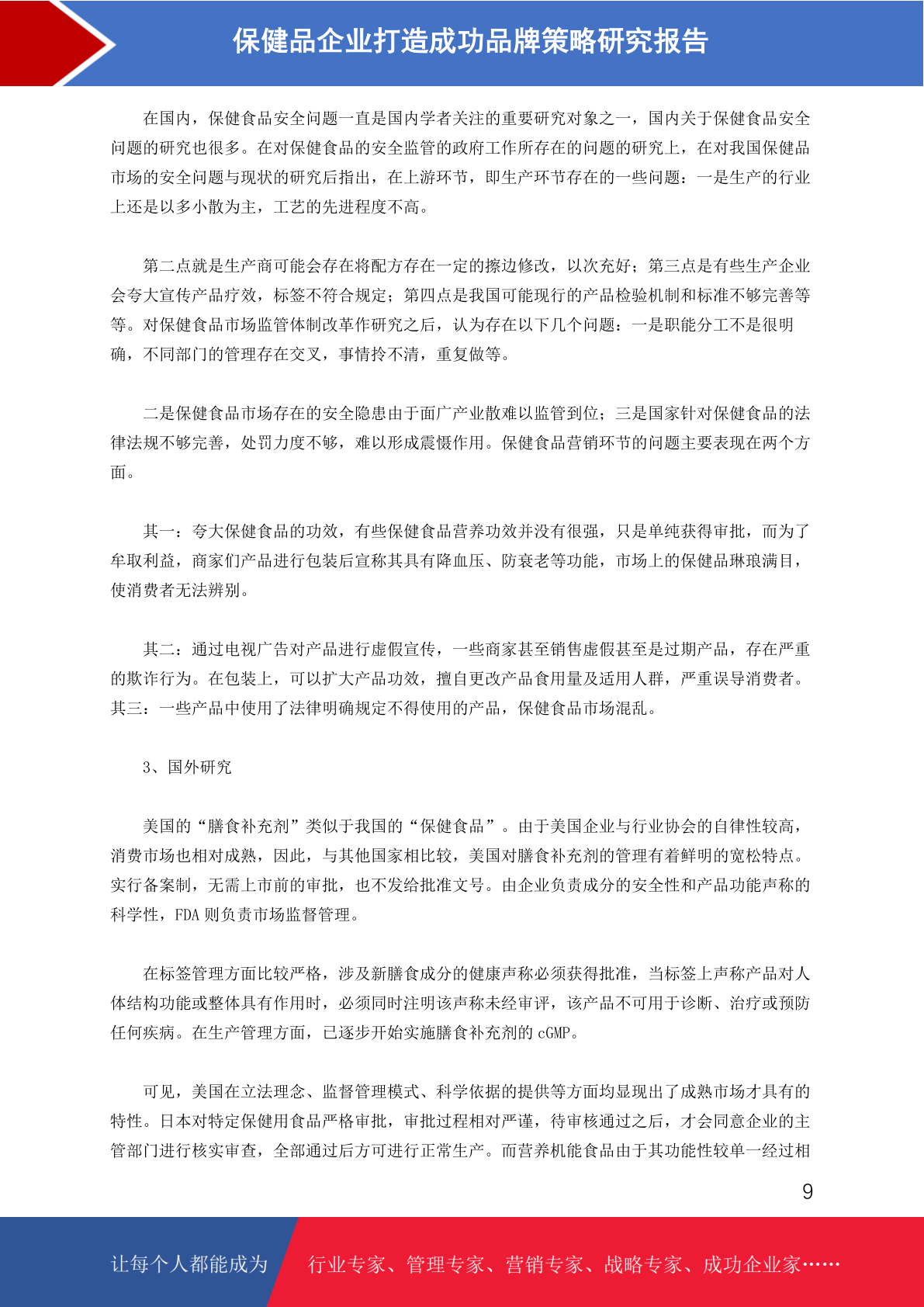 保健品企业打造成功品牌策略研究报告

在国内，保健食品安全问题一直是国内学者关注的重要研究对象之一，国内关于保健食品安全问题的研究也很多。在对保健食品的安全监管的政府工作所存在的问题的研究上，在对我国保健品市场的安全问题与现状的研究后指出，在上游环节，即生产环节存在的一些问题：一是生产的行业上还是以多小散为主，工艺的先进程度不高。

第二点就是生产商可能会存在将配方存在一定的擦边修改，以次充好；第三点是有些生产企业会夸大宣传产品疗效，标签不符合规定；第四点是我国可能现行的产品检验机制和标准不够完善等等。对保健食品市场监管体制改革作研究之后，认为存在以下几个问题：一是职能分工不是很明确，不同部门的管理存在交叉，事情拎不清，重复做等。

二是保健食品市场存在的安全隐患由于面广产业散难以监管到位；三是国家针对保健食品的法律法规不够完善，处罚力度不够，难以形成震慑作用。保健食品营销环节的问题主要表现在两个方面。

其一：夸大保健食品的功效，有些保健食品营养功效并没有很强，只是单纯获得审批，而为了牟取利益，商家们产品进行包装后宣称其具有降血压、防衰老等功能，市场上的保健品琳琅满目，使消费者无法辨别。

其二：通过电视广告对产品进行虚假宣传，一些商家甚至销售虚假甚至是过期产品，存在严重的欺诈行为。在包装上，可以扩大产品功效，擅自更改产品食用量及适用人群，严重误导消费者。其三：一些产品中使用了法律明确规定不得使用的产品，保健食品市场混乱。

3、国外研究

美国的“膳食补充剂”类似于我国的“保健食品”。由于美国企业与行业协会的自律性较高，消费市场也相对成熟，因此，与其他国家相比较，美国对膳食补充剂的管理有着鲜明的宽松特点。实行备案制，无需上市前的审批，也不发给批准文号。由企业负责成分的安全性和产品功能声称的科学性，FDA 则负责市场监督管理。

在标签管理方面比较严格，涉及新膳食成分的健康声称必须获得批准，当标签上声称产品对人体结构功能或整体具有作用时，必须同时注明该声称未经审评，该产品不可用于诊断、治疗或预防任何疾病。在生产管理方面，已逐步开始实施膳食补充剂的 cGMP。

可见，美国在立法理念、监督管理模式、科学依据的提供等方面均显现出了成熟市场才具有的特性。日本对特定保健用食品严格审批，审批过程相对严谨，待审核通过之后，才会同意企业的主管部门进行核实审查，全部通过后方可进行正常生产。而营养机能食品由于其功能性较单一经过相

9

让每个人都能成为 行业专家、管理专家、营销专家、战略专家、成功企业家……